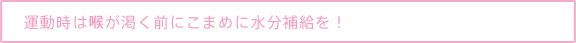 運動時は喉が渇く前にこまめに水分補給を！